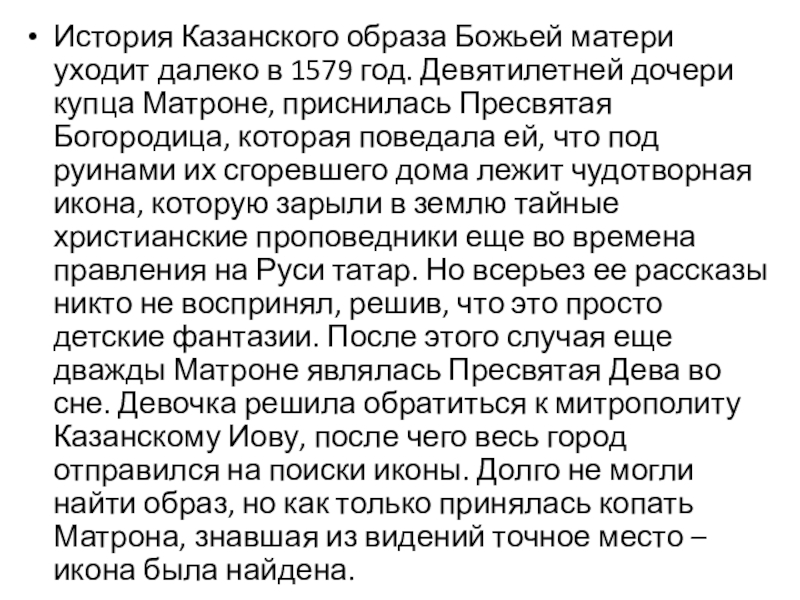 • История Казанского образа Божьей матери уходит далеко в 1579 год. Девятилетней дочери купца Матроне, приснилась Пресвятая Богородица, которая поведала ей, что под руинами их сгоревшего дома лежит чудотворная икона, которую зарыли в землю тайные христианские проповедники еще во времена правления на Руси татар. Но всерьез ее рассказы никто не воспринял, решив, что это просто детские фантазии. После этого случая еще дважды Матроне являлась Пресвятая Дева во сне. Девочка решила обратиться к митрополиту Казанскому Иову, после чего весь город отправился на поиски иконы. Долго не могли найти образ, но как только принялась копать Матрона, знавшая из видений точное место – икона была найдена.